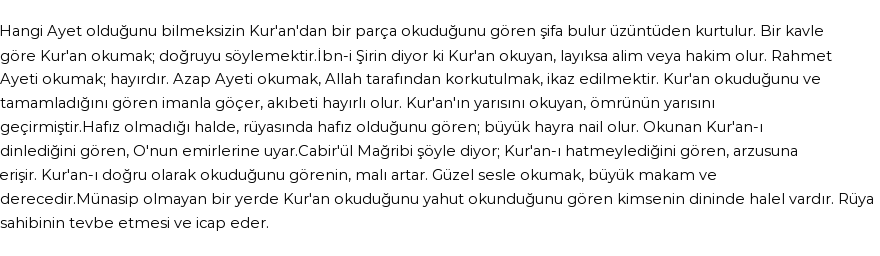 Hangi Ayet olduğunu bilmeksizin Kur'an'dan bir parça okuduğunu gören şifa bulur üzüntüden kurtulur. Bir kavle göre Kur'an okumak; doğruyu söylemektir.İbn-i Şirin diyor ki Kur'an okuyan, layıksa alim veya hakim olur. Rahmet Ayeti okumak; hayırdır. Azap Ayeti okumak, Allah tarafından korkutulmak, ikaz edilmektir. Kur'an okuduğunu ve tamamladığını gören imanla göçer, akıbeti hayırlı olur. Kur'an'ın yarısını okuyan, ömrünün yarısını geçirmiştir.Hafız olmadığı halde, rüyasında hafız olduğunu gören; büyük hayra nail olur. Okunan Kur'an-ı dinlediğini gören, O'nun emirlerine uyar.Cabir'ül Mağribi şöyle diyor; Kur'an-ı hatmeylediğini gören, arzusuna erişir. Kur'an-ı doğru olarak okuduğunu görenin, malı artar. Güzel sesle okumak, büyük makam ve derecedir.Münasip olmayan bir yerde Kur'an okuduğunu yahut okunduğunu gören kimsenin dininde halel vardır. Rüya sahibinin tevbe etmesi ve icap eder.